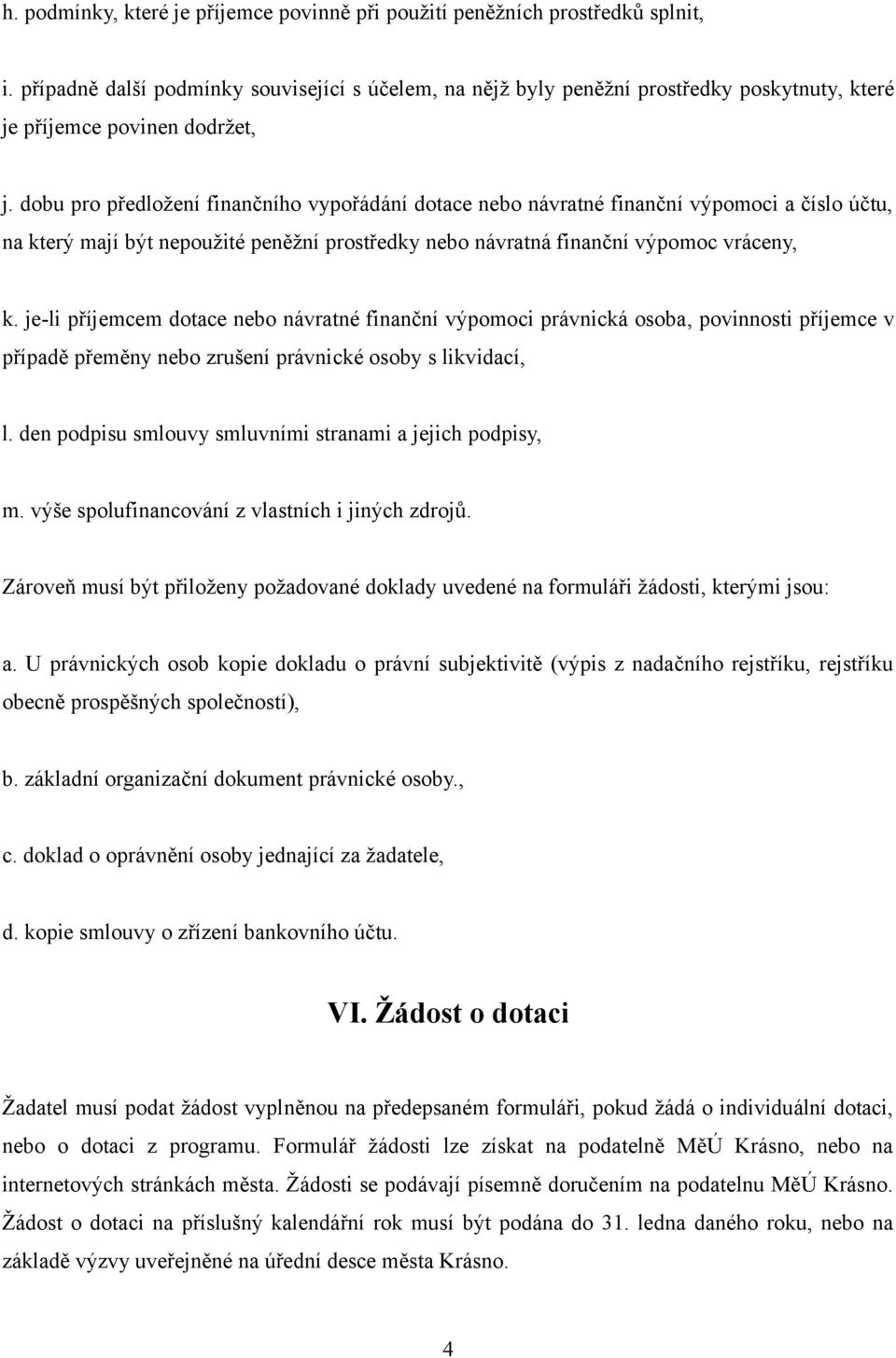 h. podmínky, které je příjemce povinně při použití peněžních prostředků splnit,

i. případně další podmínky související s účelem, na nějž byly peněžní prostředky poskytnuty, které je příjemce povinen dodržet,

j. dobu pro předložení finančního vypořádání dotace nebo návratné finanční výpomoci a číslo účtu, na který mají být nepoužité peněžní prostředky nebo návratná finanční výpomoc vráceny,

k. je-li příjemcem dotace nebo návratné finanční výpomoci právnická osoba, povinnosti příjemce v případě přeměny nebo zrušení právnické osoby s likvidací,

l. den podpisu smlouvy smluvními stranami a jejich podpisy,

m. výše spolufinancování z vlastních i jiných zdrojů.

Zároveň musí být přiloženy požadované doklady uvedené na formuláři žádosti, kterými jsou:

a. U právnických osob kopie dokladu o právní subjektivitě (výpis z nadačního rejstříku, rejstříku obecně prospěšných společností),

b. základní organizační dokument právnické osoby.,

c. doklad o oprávnění osoby jednající za žadatele,

d. kopie smlouvy o zřízení bankovního účtu.

VI. Žádost o dotaci

Žadatel musí podat žádost vyplněnou na předepsaném formuláři, pokud žádá o individuální dotaci, nebo o dotaci z programu. Formulář žádosti lze získat na podatelně MěÚ Krásno, nebo na internetových stránkách města. Žádosti se podávají písemně doručením na podatelnu MěÚ Krásno. Žádost o dotaci na příslušný kalendářní rok musí být podána do 31. ledna daného roku, nebo na základě výzvy uveřejněné na úřední desce města Krásno.

4